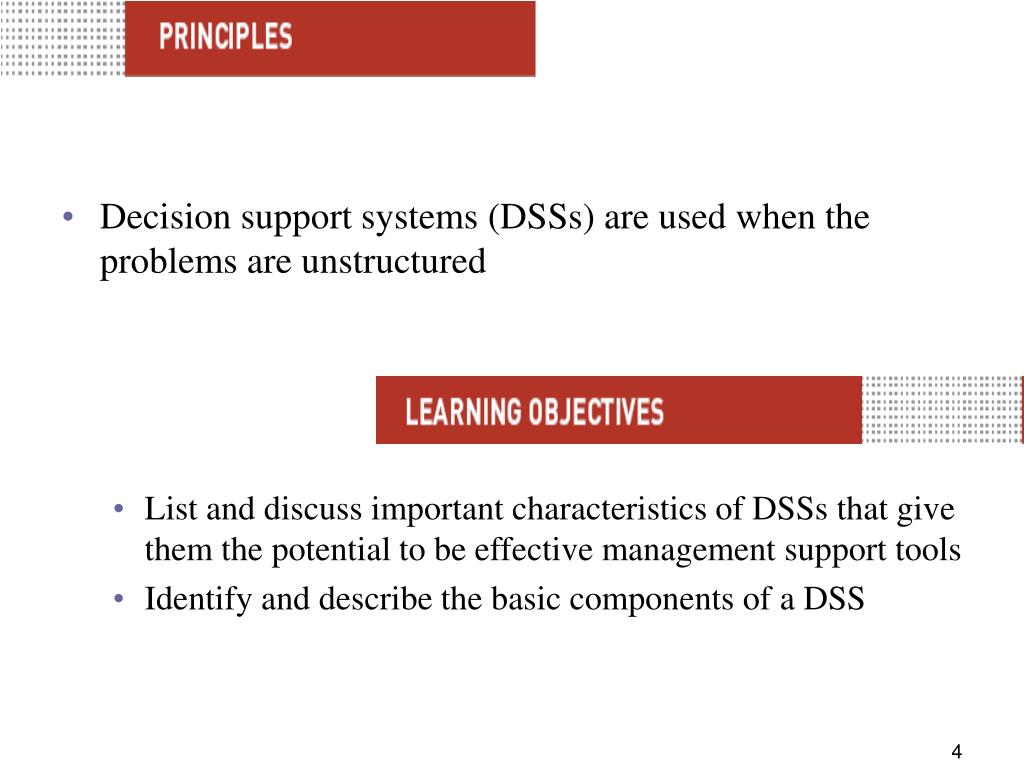 PRINCIPLES

• Decision support systems (DSSs) are used when the problems are unstructured

LEARNING OBJECTIVES

• List and discuss important characteristics of DSSs that give them the potential to be effective management support tools
• Identify and describe the basic components of a DSS

4